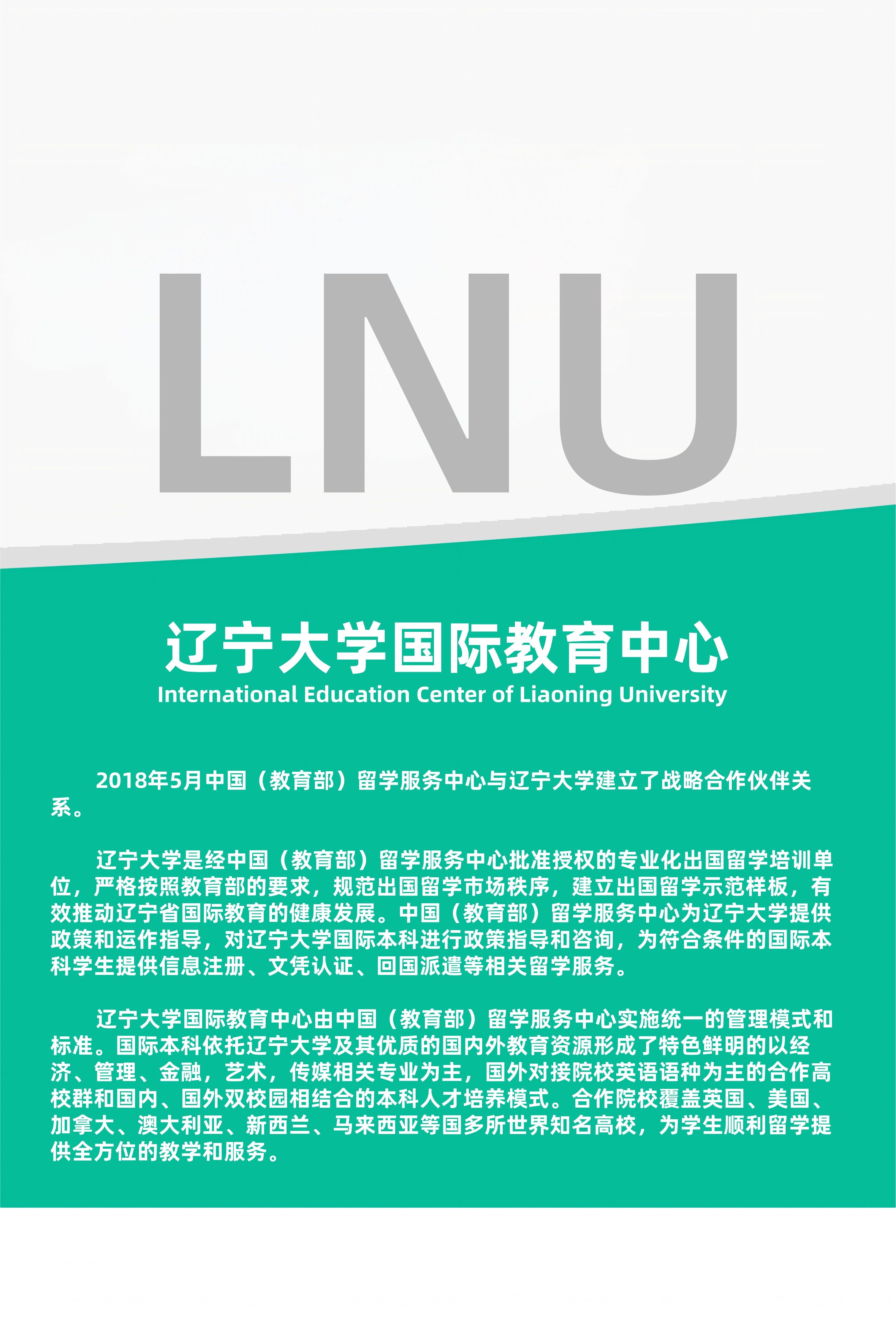 LNU

辽宁大学国际教育中心
International Education Center of Liaoning University

2018年5月中国（教育部）留学服务中心与辽宁大学建立了战略合作伙伴关系。

辽宁大学是经中国（教育部）留学服务中心批准授权的专业化出国留学培训单位，严格按照教育部的要求，规范出国留学市场秩序，建立出国留学示范样板，有效推动辽宁省国际教育的健康发展。中国（教育部）留学服务中心为辽宁大学提供政策和运作指导，对辽宁大学国际本科进行政策指导和咨询，为符合条件的国际本科学生提供信息注册、文凭认证、回国派遣等相关留学服务。

辽宁大学国际教育中心由中国（教育部）留学服务中心实施统一的管理模式和标准。国际本科依托辽宁大学及其优质的国内外教育资源形成了特色鲜明的以经济、管理、金融，艺术，传媒相关专业为主，国外对接院校英语语种为主的合作高校群和国内、国外双校园相结合的本科人才培养模式。合作院校覆盖英国、美国、加拿大、澳大利亚、新西兰、马来西亚等国多所世界知名高校，为学生顺利留学提供全方位的教学和服务。